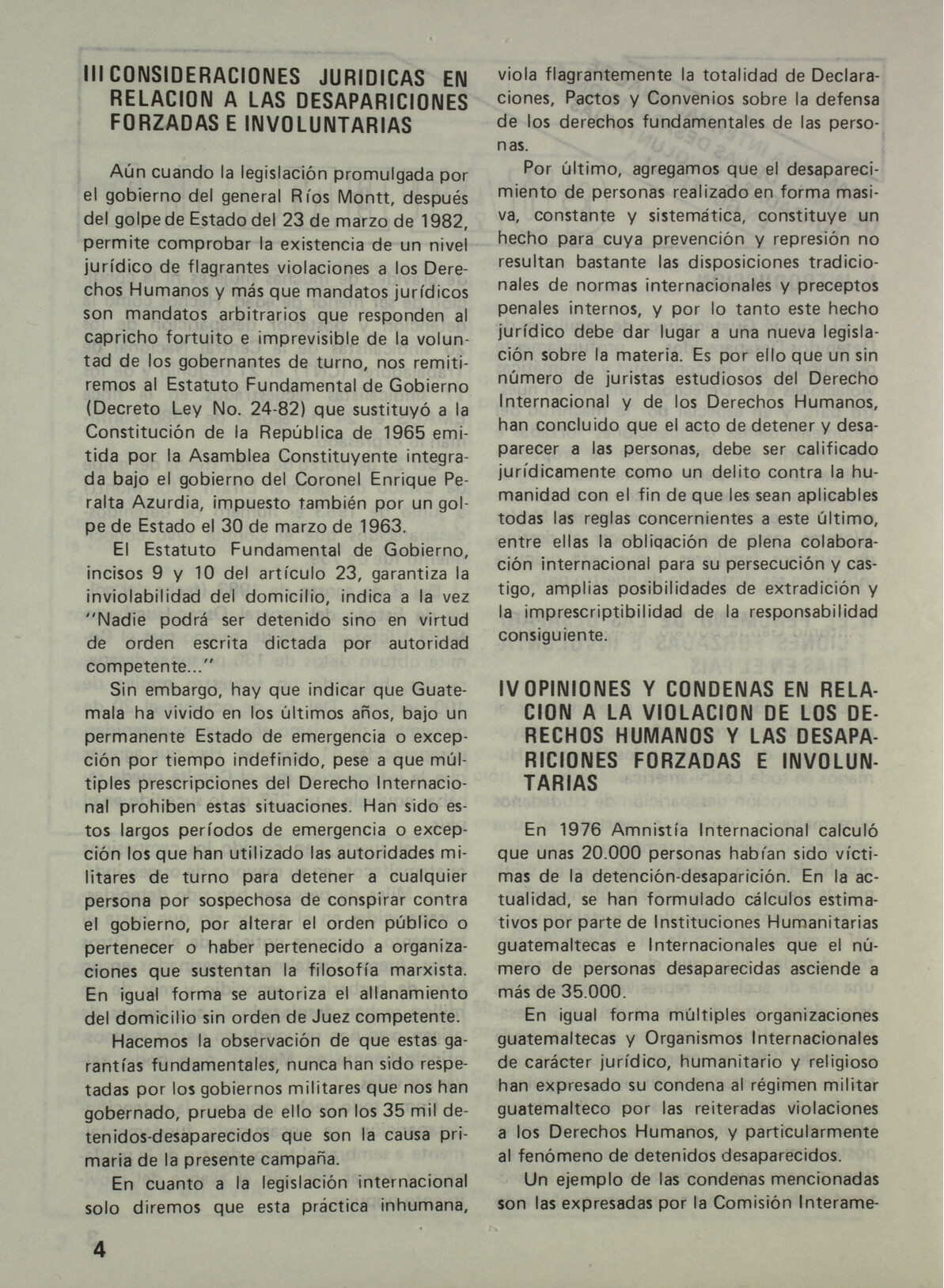 III CONSIDERACIONES JURIDICAS EN RELACION A LAS DESAPARICIONES FORZADAS E INVOLUNTARIAS

Aún cuando la legislación promulgada por el gobierno del general Ríos Montt, después del golpe de Estado del 23 de marzo de 1982, permite comprobar la existencia de un nivel jurídico de flagrantes violaciones a los Derechos Humanos y más que mandatos jurídicos son mandatos arbitrarios que responden al capricho fortuito e imprevisible de la voluntad de los gobernantes de turno, nos remitiremos al Estatuto Fundamental de Gobierno (Decreto Ley No. 24-82) que sustituyó a la Constitución de la República de 1965 emitida por la Asamblea Constituyente integrada bajo el gobierno del Coronel Enrique Peralta Azurdia, impuesto también por un golpe de Estado el 30 de marzo de 1963.

El Estatuto Fundamental de Gobierno, incisos 9 y 10 del artículo 23, garantiza la inviolabilidad del domicilio, indica a la vez "Nadie podrá ser detenido sino en virtud de orden escrita dictada por autoridad competente..."

Sin embargo, hay que indicar que Guatemala ha vivido en los últimos años, bajo un permanente Estado de emergencia o excepción por tiempo indefinido, pese a que múltiples prescripciones del Derecho Internacional prohiben estas situaciones. Han sido estos largos períodos de emergencia o excepción los que han utilizado las autoridades militares de turno para detener a cualquier persona por sospechosa de conspirar contra el gobierno, por alterar el orden público o pertenecer o haber pertenecido a organizaciones que sustentan la filosofía marxista. En igual forma se autoriza el allanamiento del domicilio sin orden de Juez competente.

Hacemos la observación de que estas garantías fundamentales, nunca han sido respetadas por los gobiernos militares que nos han gobernado, prueba de ello son los 35 mil detenidos-desaparecidos que son la causa primaria de la presente campaña.

En cuanto a la legislación internacional solo diremos que esta práctica inhumana, viola flagrantemente la totalidad de Declaraciones, Pactos y Convenios sobre la defensa de los derechos fundamentales de las personas.

Por último, agregamos que el desaparecimiento de personas realizado en forma masiva, constante y sistemática, constituye un hecho para cuya prevención y represión no resultan bastante las disposiciones tradicionales de normas internacionales y preceptos penales internos, y por lo tanto este hecho jurídico debe dar lugar a una nueva legislación sobre la materia. Es por ello que un sin número de juristas estudiosos del Derecho Internacional y de los Derechos Humanos, han concluido que el acto de detener y desaparecer a las personas, debe ser calificado jurídicamente como un delito contra la humanidad con el fin de que les sean aplicables todas las reglas concernientes a este último, entre ellas la obligación de plena colaboración internacional para su persecución y castigo, amplias posibilidades de extradición y la imprescriptibilidad de la responsabilidad consiguiente.

IV OPINIONES Y CONDENAS EN RELACION A LA VIOLACION DE LOS DERECHOS HUMANOS Y LAS DESAPARICIONES FORZADAS E INVOLUNTARIAS

En 1976 Amnistía Internacional calculó que unas 20.000 personas habían sido víctimas de la detención-desaparición. En la actualidad, se han formulado cálculos estimativos por parte de Instituciones Humanitarias guatemaltecas e Internacionales que el número de personas desaparecidas asciende a más de 35.000.

En igual forma múltiples organizaciones guatemaltecas y Organismos Internacionales de carácter jurídico, humanitario y religioso han expresado su condena al régimen militar guatemalteco por las reiteradas violaciones a los Derechos Humanos, y particularmente al fenómeno de detenidos desaparecidos.

Un ejemplo de las condenas mencionadas son las expresadas por la Comisión Interame-

4